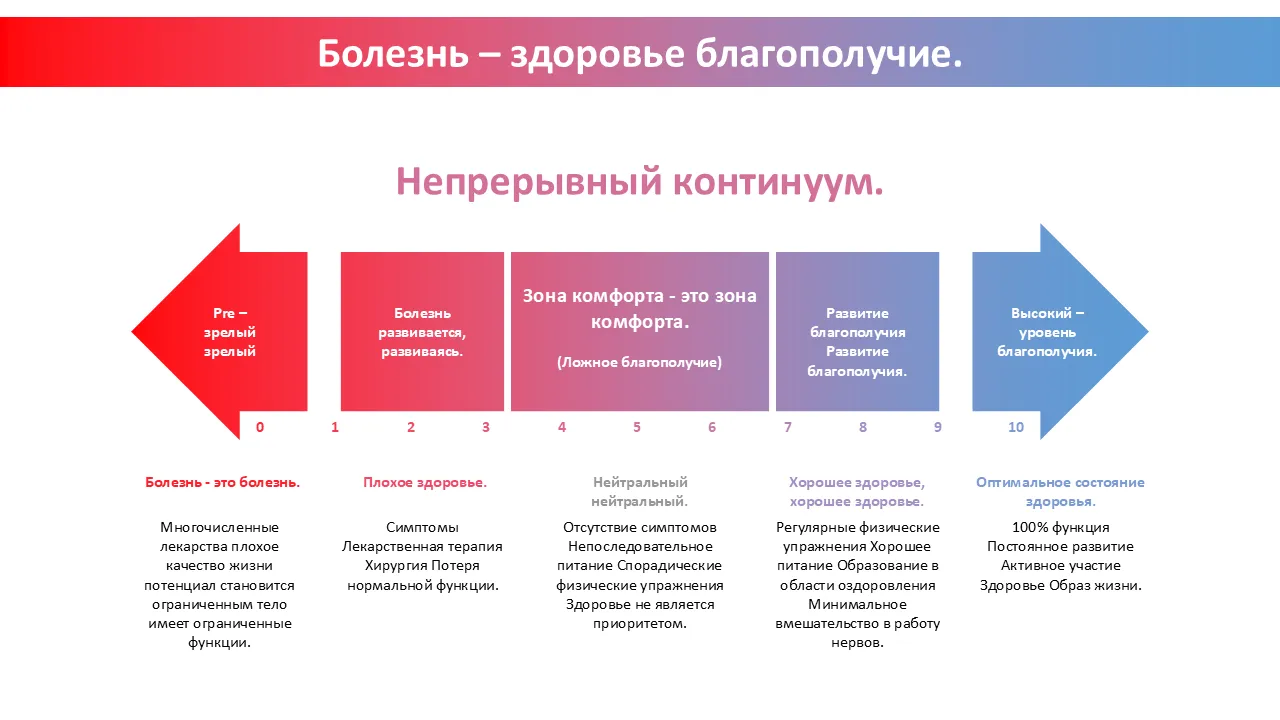 Болезнь – здоровье благополучие.

Непрерывный континуум.

Pre – зрелый зрелый

Болезнь развивается, развиваясь.

Зона комфорта - это зона комфорта.

(Ложное благополучие)

Развитие благополучия Развитие благополучия.

Высокий – уровень благополучия.

0 1 2 3 4 5 6 7 8 9 10

Болезнь - это болезнь.

Многочисленные лекарства плохое качество жизни потенциал становится ограниченным тело имеет ограниченные функции.

Плохое здоровье.

Симптомы Лекарственная терапия Хирургия Потеря нормальной функции.

Нейтральный нейтральный.

Отсутствие симптомов Непоследовательное питание Спорадические физические упражнения Здоровье не является приоритетом.

Хорошее здоровье, хорошее здоровье.

Регулярные физические упражнения Хорошее питание Образование в области оздоровления Минимальное вмешательство в работу нервов.

Оптимальное состояние здоровья.

100% функция Постоянное развитие Активное участие Здоровье Образ жизни.